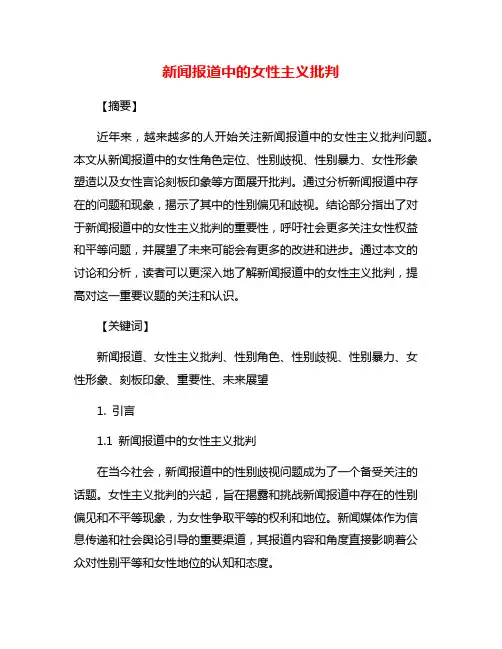 新闻报道中的女性主义批判

【摘要】

近年来，越来越多的人开始关注新闻报道中的女性主义批判问题。本文从新闻报道中的女性角色定位、性别歧视、性别暴力、女性形象塑造以及女性言论刻板印象等方面展开批判。通过分析新闻报道中存在的问题和现象，揭示了其中的性别偏见和歧视。结论部分指出了对于新闻报道中的女性主义批判的重要性，呼吁社会更多关注女性权益和平等问题，并展望了未来可能会有更多的改进和进步。通过本文的讨论和分析，读者可以更深入地了解新闻报道中的女性主义批判，提高对这一重要议题的关注和认识。

【关键词】

新闻报道、女性主义批判、性别角色、性别歧视、性别暴力、女性形象、刻板印象、重要性、未来展望

1. 引言

1.1 新闻报道中的女性主义批判

在当今社会，新闻报道中的性别歧视问题成为了一个备受关注的话题。女性主义批判的兴起，旨在揭露和挑战新闻报道中存在的性别偏见和不平等现象，为女性争取平等的权利和地位。新闻媒体作为信息传递和社会舆论引导的重要渠道，其报道内容和角度直接影响着公众对性别平等和女性地位的认知和态度。